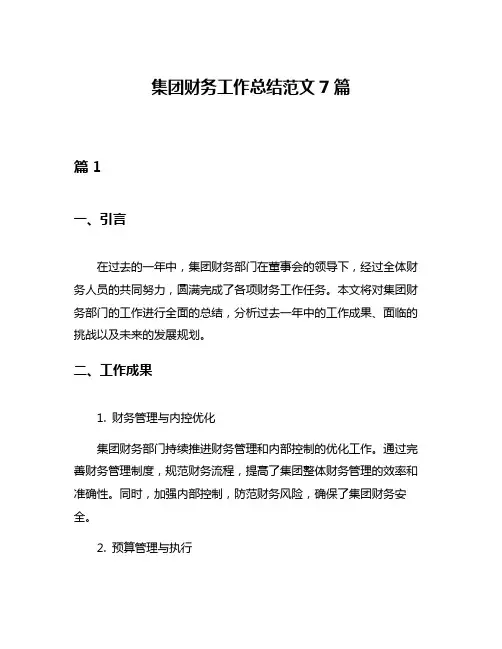 集团财务工作总结范文 7 篇

篇 1

一、引言

在过去的一年中，集团财务部门在董事会的领导下，经过全体财务人员的共同努力，圆满完成了各项财务工作任务。本文将对集团财务部门的工作进行全面的总结，分析过去一年中的工作成果、面临的挑战以及未来的发展规划。

二、工作成果

1. 财务管理与内控优化

集团财务部门持续推进财务管理和内部控制的优化工作。通过完善财务管理制度，规范财务流程，提高了集团整体财务管理的效率和准确性。同时，加强内部控制，防范财务风险，确保了集团财务安全。

2. 预算管理与执行